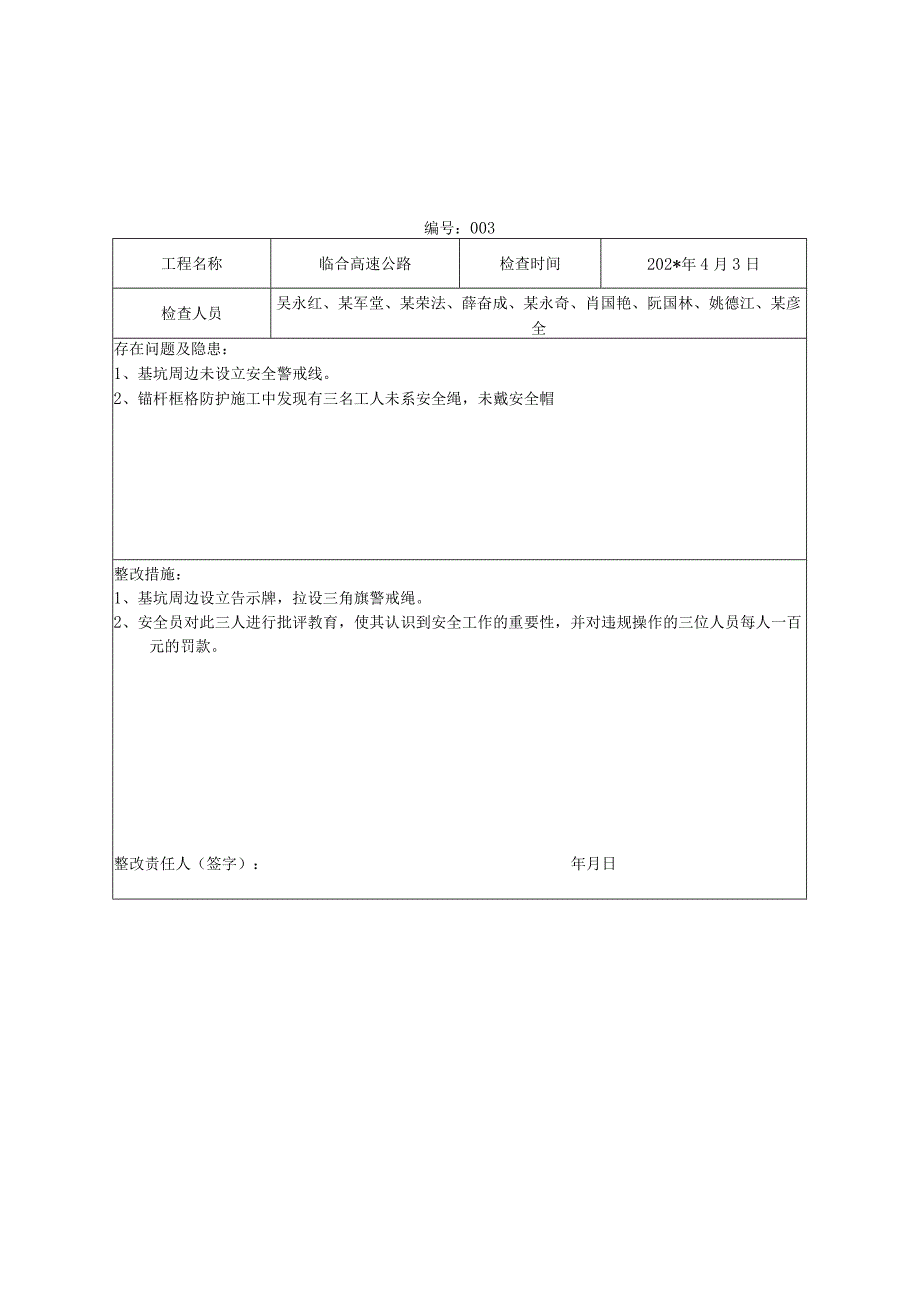 编号：003

| 工程名称 | 临合高速公路 | 检查时间 | 202*年4月3日 |
|---|---|---|---|
| 检查人员 | 吴永红、某军堂、某荣法、薛奋成、某永奇、肖国艳、阮国林、姚德江、某彦全 | | |

存在问题及隐患：
1、基坑周边未设立安全警戒线。
2、锚杆框格防护施工中发现有三名工人未系安全绳，未戴安全帽

整改措施：
1、基坑周边设立告示牌，拉设三角旗警戒绳。
2、安全员对此三人进行批评教育，使其认识到安全工作的重要性，并对违规操作的三位人员每人一百元的罚款。

整改责任人（签字）： 年月日